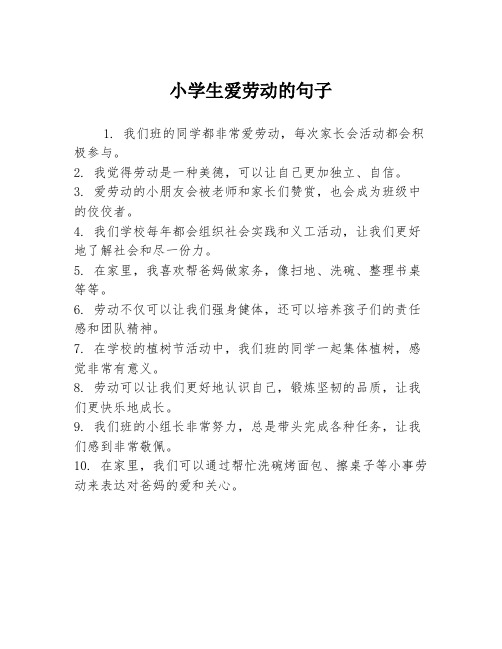 小学生爱劳动的句子

1. 我们班的同学都非常爱劳动，每次家长会活动都会积极参与。

2. 我觉得劳动是一种美德，可以让自己更加独立、自信。

3. 爱劳动的小朋友会被老师和家长们赞赏，也会成为班级中的佼佼者。

4. 我们学校每年都会组织社会实践和义工活动，让我们更好地了解社会和尽一份力。

5. 在家里，我喜欢帮爸妈做家务，像扫地、洗碗、整理书桌等等。

6. 劳动不仅可以让我们强身健体，还可以培养孩子们的责任感和团队精神。

7. 在学校的植树节活动中，我们班的同学一起集体植树，感觉非常有意义。

8. 劳动可以让我们更好地认识自己，锻炼坚韧的品质，让我们更快乐地成长。

9. 我们班的小组长非常努力，总是带头完成各种任务，让我们感到非常敬佩。

10. 在家里，我们可以通过帮忙洗碗烤面包、擦桌子等小事劳动来表达对爸妈的爱和关心。